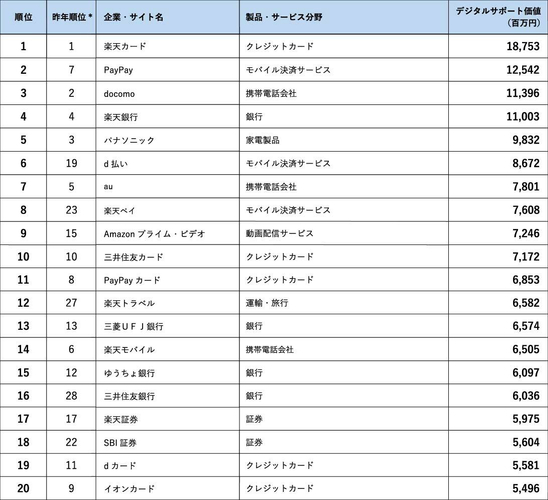 | 順位 | 昨年順位＊ | 企業・サイト名 | 製品・サービス分野 | デジタルサポート価値（百万円） |
|---|---|---|---|---|
| 1 | 1 | 楽天カード | クレジットカード | 18,753 |
| 2 | 7 | PayPay | モバイル決済サービス | 12,542 |
| 3 | 2 | docomo | 携帯電話会社 | 11,396 |
| 4 | 4 | 楽天銀行 | 銀行 | 11,003 |
| 5 | 3 | パナソニック | 家電製品 | 9,832 |
| 6 | 19 | d 払い | モバイル決済サービス | 8,672 |
| 7 | 5 | au | 携帯電話会社 | 7,801 |
| 8 | 23 | 楽天ペイ | モバイル決済サービス | 7,608 |
| 9 | 15 | Amazon プライム・ビデオ | 動画配信サービス | 7,246 |
| 10 | 10 | 三井住友カード | クレジットカード | 7,172 |
| 11 | 8 | PayPay カード | クレジットカード | 6,853 |
| 12 | 27 | 楽天トラベル | 運輸・旅行 | 6,582 |
| 13 | 13 | 三菱ＵＦＪ銀行 | 銀行 | 6,574 |
| 14 | 6 | 楽天モバイル | 携帯電話会社 | 6,505 |
| 15 | 12 | ゆうちょ銀行 | 銀行 | 6,097 |
| 16 | 28 | 三井住友銀行 | 銀行 | 6,036 |
| 17 | 17 | 楽天証券 | 証券 | 5,975 |
| 18 | 22 | SBI 証券 | 証券 | 5,604 |
| 19 | 11 | d カード | クレジットカード | 5,581 |
| 20 | 9 | イオンカード | クレジットカード | 5,496 |